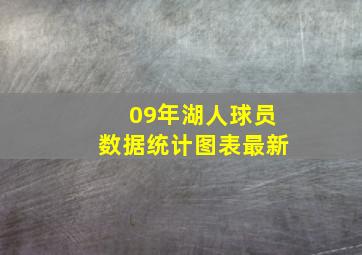 09年湖人球员
数据统计图表最新